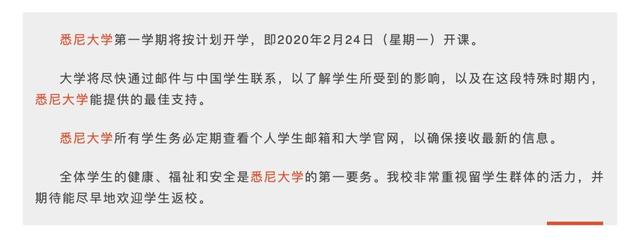 悉尼大学第一学期将按计划开学，即2020年2月24日（星期一）开课。

大学将尽快通过邮件与中国学生联系，以了解学生所受到的影响，以及在这段特殊时期内，悉尼大学能提供的最佳支持。

悉尼大学所有学生务必定期查看个人学生邮箱和大学官网，以确保接收最新的信息。

全体学生的健康、福祉和安全是悉尼大学的第一要务。我校非常重视留学生群体的活力，并期待能尽早地欢迎学生返校。